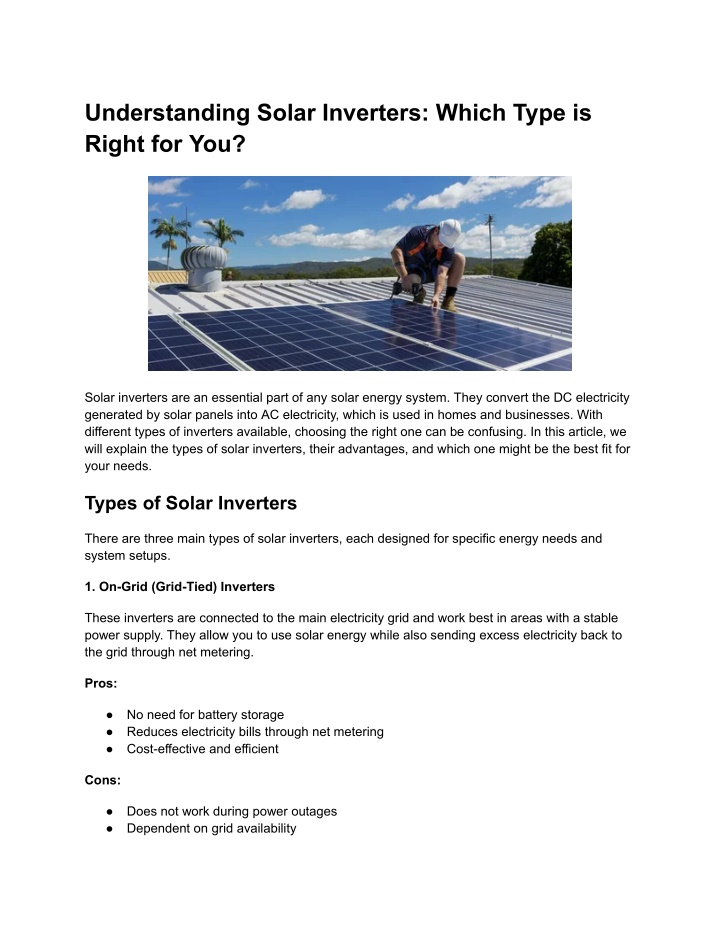 Understanding Solar Inverters: Which Type is Right for You?

Solar inverters are an essential part of any solar energy system. They convert the DC electricity generated by solar panels into AC electricity, which is used in homes and businesses. With different types of inverters available, choosing the right one can be confusing. In this article, we will explain the types of solar inverters, their advantages, and which one might be the best fit for your needs.

Types of Solar Inverters

There are three main types of solar inverters, each designed for specific energy needs and system setups.

1. On-Grid (Grid-Tied) Inverters

These inverters are connected to the main electricity grid and work best in areas with a stable power supply. They allow you to use solar energy while also sending excess electricity back to the grid through net metering.

Pros:

● No need for battery storage
● Reduces electricity bills through net metering
● Cost-effective and efficient

Cons:

● Does not work during power outages
● Dependent on grid availability